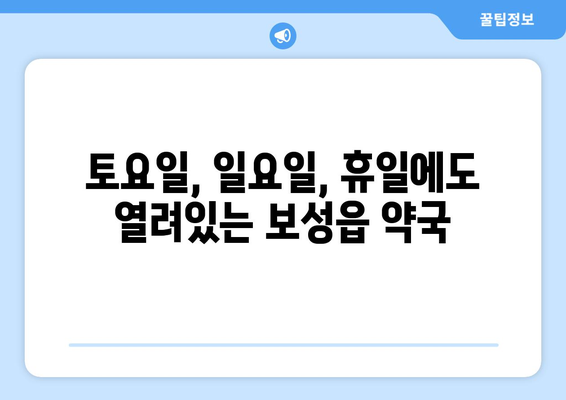 꿀팁정보

토요일, 일요일, 휴일에도 열려있는 보성읍 약국